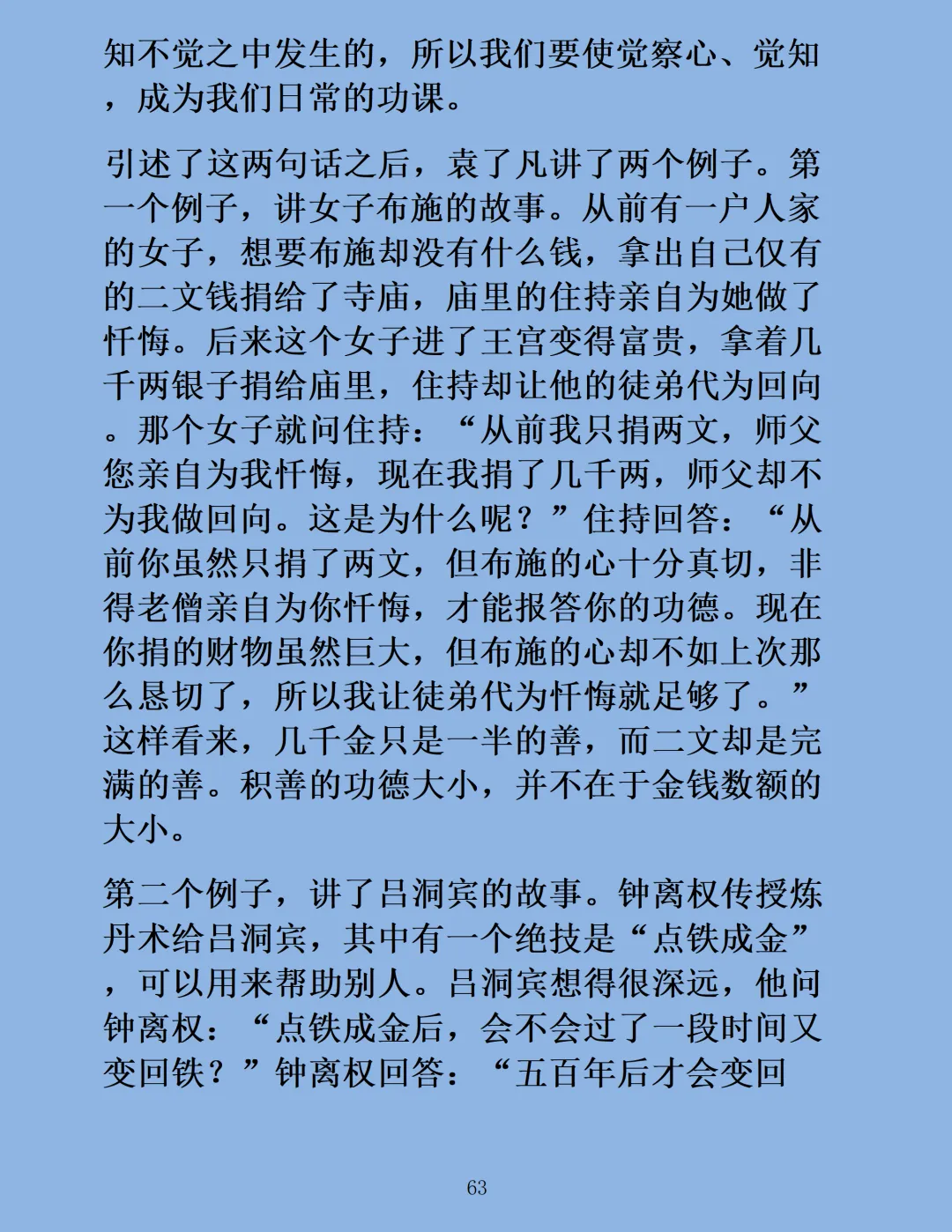 知不觉之中发生的，所以我们要使觉察心、觉知，成为我们日常的功课。

引述了这两句话之后，袁了凡讲了两个例子。第一个例子，讲女子布施的故事。从前有一户人家的女子，想要布施却没有什么钱，拿出自己仅有的二文钱捐给了寺庙，庙里的住持亲自为她做了忏悔。后来这个女子进了王宫变得富贵，拿着几千两银子捐给庙里，住持却让他的徒弟代为回向。那个女子就问住持：“从前我只捐两文，师父您亲自为我忏悔，现在我捐了几千两，师父却不为我做回向。这是为什么呢？”住持回答：“从前你虽然只捐了两文，但布施的心十分真切，非得老僧亲自为你忏悔，才能报答你的功德。现在你捐的财物虽然巨大，但布施的心却不如上次那么恳切了，所以我让徒弟代为忏悔就足够了。”这样看来，几千金只是一半的善，而二文却是完满的善。积善的功德大小，并不在于金钱数额的大小。

第二个例子，讲了吕洞宾的故事。钟离权传授炼丹术给吕洞宾，其中有一个绝技是“点铁成金”，可以用来帮助别人。吕洞宾想得很深远，他问钟离权：“点铁成金后，会不会过了一段时间又变回铁？”钟离权回答：“五百年后才会变回

63